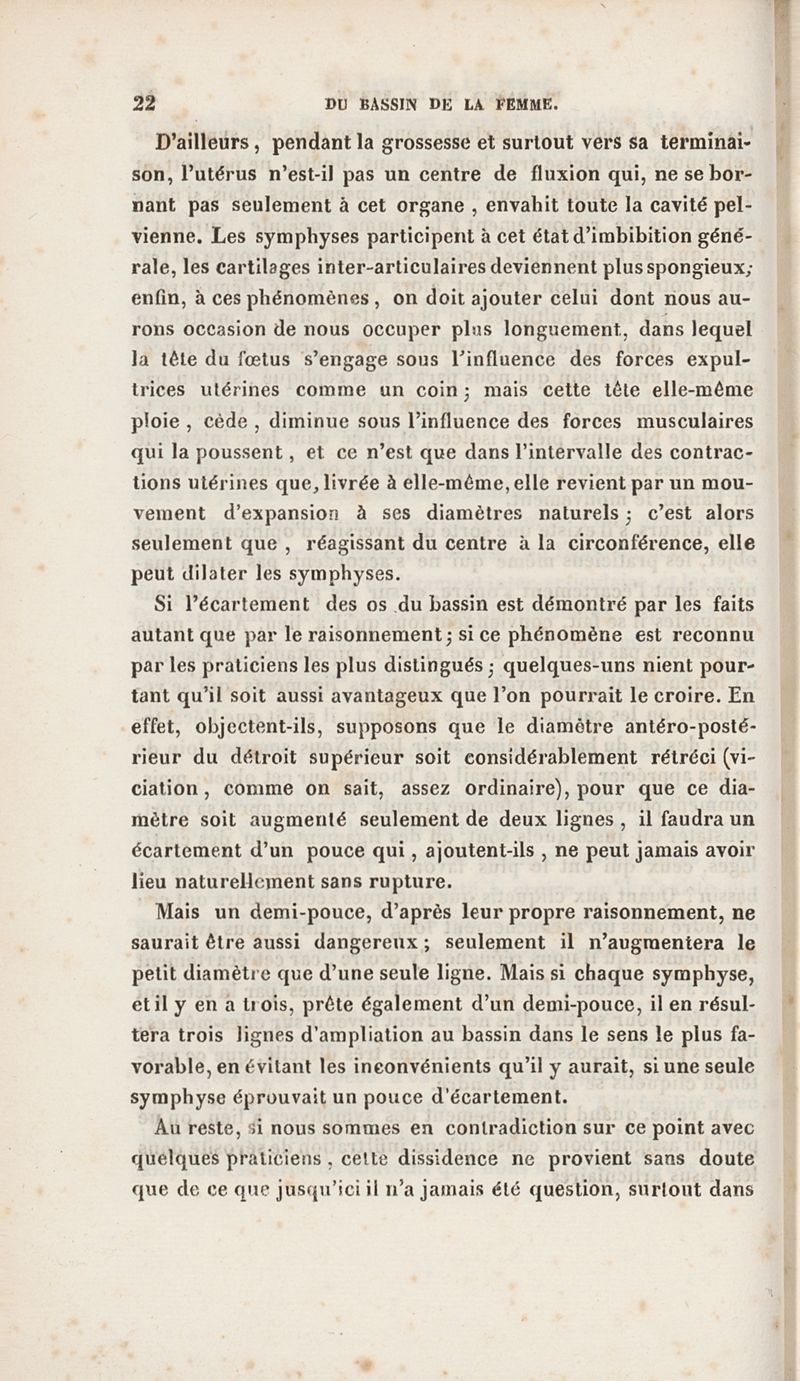 22 DU BASSIN DE LA FEMME.

D'ailleurs, pendant la grossesse et surtout vers sa terminaison, l'utérus n'est-il pas un centre de fluxion qui, ne se bornant pas seulement à cet organe, envahit toute la cavité pelvienne. Les symphyses participent à cet état d'imbibition générale, les cartilages inter-articulaires deviennent plus spongieux; enfin, à ces phénomènes, on doit ajouter celui dont nous aurons occasion de nous occuper plus longuement, dans lequel la tête du fœtus s'engage sous l'influence des forces expultrices utérines comme un coin; mais cette tête elle-même ploie, cède, diminue sous l'influence des forces musculaires qui la poussent, et ce n'est que dans l'intervalle des contractions utérines que, livrée à elle-même, elle revient par un mouvement d'expansion à ses diamètres naturels; c'est alors seulement que, réagissant du centre à la circonférence, elle peut dilater les symphyses.

Si l'écartement des os du bassin est démontré par les faits autant que par le raisonnement; si ce phénomène est reconnu par les praticiens les plus distingués; quelques-uns nient pourtant qu'il soit aussi avantageux que l'on pourrait le croire. En effet, objectent-ils, supposons que le diamètre antéro-postérieur du détroit supérieur soit considérablement rétréci (viciation, comme on sait, assez ordinaire), pour que ce diamètre soit augmenté seulement de deux lignes, il faudra un écartement d'un pouce qui, ajoutent-ils, ne peut jamais avoir lieu naturellement sans rupture.

Mais un demi-pouce, d'après leur propre raisonnement, ne saurait être aussi dangereux; seulement il n'augmentera le petit diamètre que d'une seule ligne. Mais si chaque symphyse, et il y en a trois, prête également d'un demi-pouce, il en résultera trois lignes d'ampliation au bassin dans le sens le plus favorable, en évitant les inconvénients qu'il y aurait, si une seule symphyse éprouvait un pouce d'écartement.

Au reste, si nous sommes en contradiction sur ce point avec quelques praticiens, cette dissidence ne provient sans doute que de ce que jusqu'ici il n'a jamais été question, surtout dans